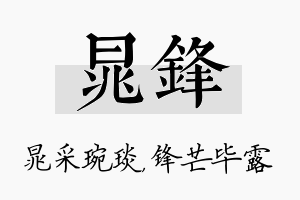 晁鋒

晁采琬琰，锋芒毕露